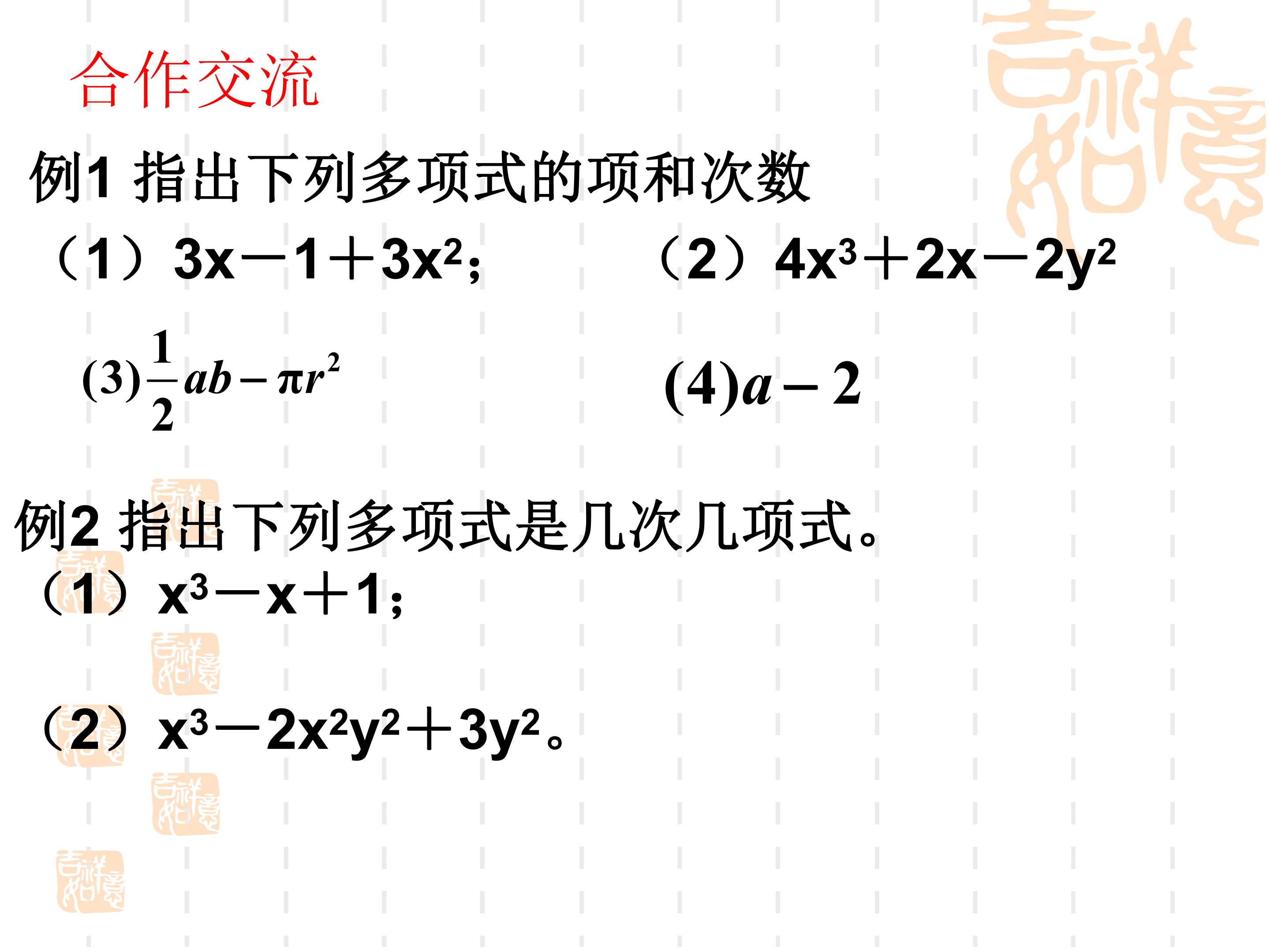 合作交流

例1 指出下列多项式的项和次数

（1）$3x-1+3x^2$;  （2）$4x^3+2x-2y^2$

(3)$\frac{1}{2}ab-\pi r^2$  (4)$a-2$

例2 指出下列多项式是几次几项式。

（1）$x^3-x+1$;

（2）$x^3-2x^2y^2+3y^2$。

吉祥如意